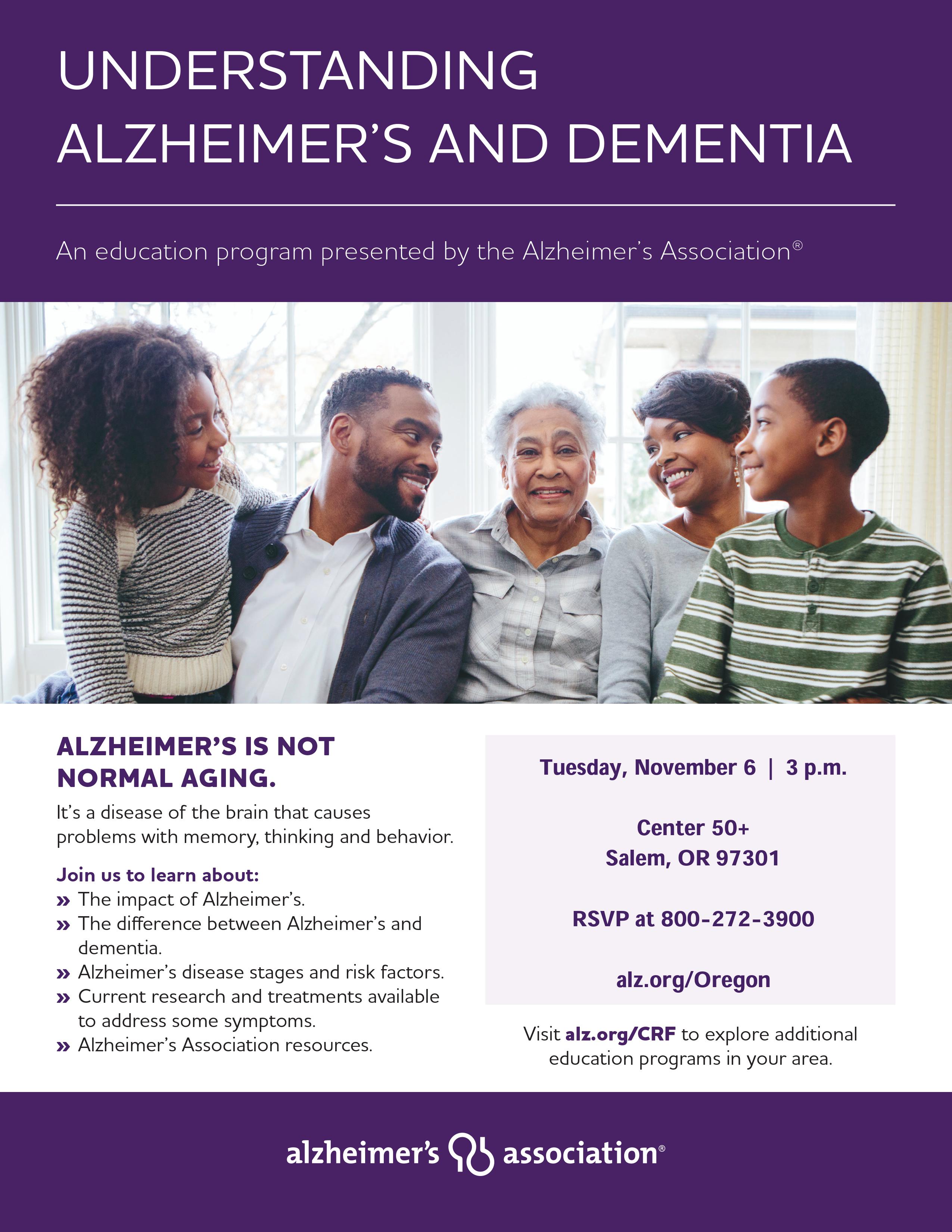 UNDERSTANDING ALZHEIMER'S AND DEMENTIA

An education program presented by the Alzheimer's Association®

ALZHEIMER'S IS NOT NORMAL AGING.

It's a disease of the brain that causes problems with memory, thinking and behavior.

Join us to learn about:
» The impact of Alzheimer's.
» The difference between Alzheimer's and dementia.
» Alzheimer's disease stages and risk factors.
» Current research and treatments available to address some symptoms.
» Alzheimer's Association resources.

Tuesday, November 6 | 3 p.m.

Center 50+
Salem, OR 97301

RSVP at 800-272-3900

alz.org/Oregon

Visit alz.org/CRF to explore additional education programs in your area.

alzheimer's association®